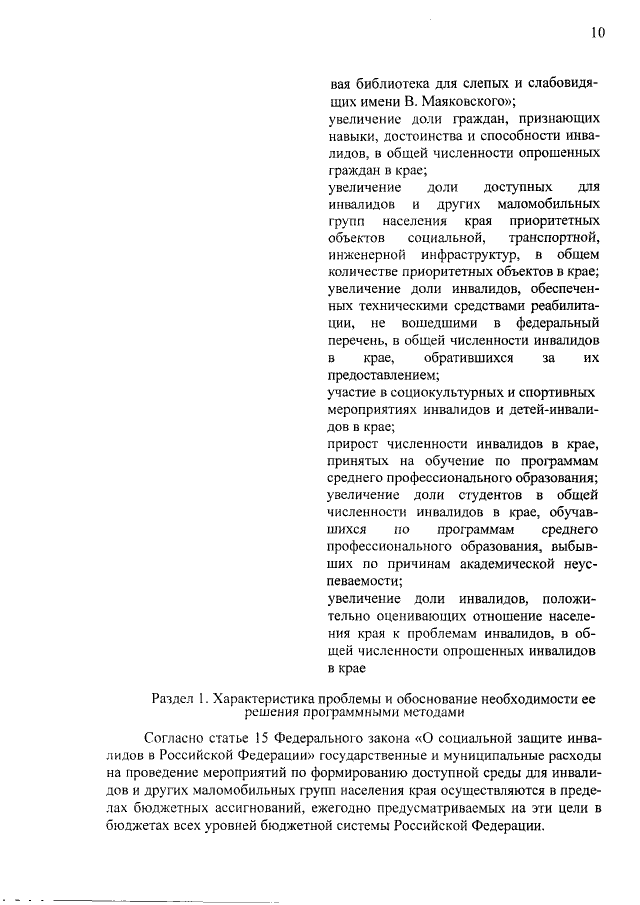 10

вая библиотека для слепых и слабовидящих имени В. Маяковского»;
увеличение доли граждан, признающих навыки, достоинства и способности инвалидов, в общей численности опрошенных граждан в крае;
увеличение доли доступных для инвалидов и других маломобильных групп населения края приоритетных объектов социальной, транспортной, инженерной инфраструктур, в общем количестве приоритетных объектов в крае;
увеличение доли инвалидов, обеспеченных техническими средствами реабилитации, не вошедшими в федеральный перечень, в общей численности инвалидов в крае, обратившихся за их предоставлением;
участие в социокультурных и спортивных мероприятиях инвалидов и детей-инвалидов в крае;
прирост численности инвалидов в крае, принятых на обучение по программам среднего профессионального образования;
увеличение доли студентов в общей численности инвалидов в крае, обучавшихся по программам среднего профессионального образования, выбывших по причинам академической неуспеваемости;
увеличение доли инвалидов, положительно оценивающих отношение населения края к проблемам инвалидов, в общей численности опрошенных инвалидов в крае

Раздел 1. Характеристика проблемы и обоснование необходимости ее решения программными методами

Согласно статье 15 Федерального закона «О социальной защите инвалидов в Российской Федерации» государственные и муниципальные расходы на проведение мероприятий по формированию доступной среды для инвалидов и других маломобильных групп населения края осуществляются в пределах бюджетных ассигнований, ежегодно предусматриваемых на эти цели в бюджетах всех уровней бюджетной системы Российской Федерации.